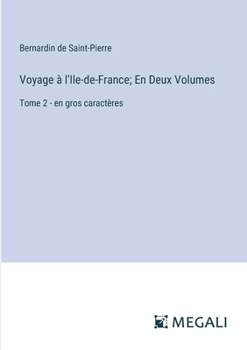 Bernardin de Saint-Pierre

Voyage à l'Ile-de-France; En Deux Volumes

Tome 2 - en gros caractères

MEGALI